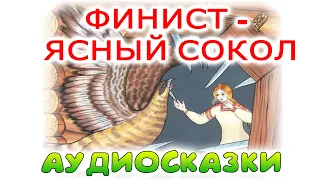 ФИНИСТ -
ЯСНЫЙ СОКОЛ

АУДИОСКАЗКИ